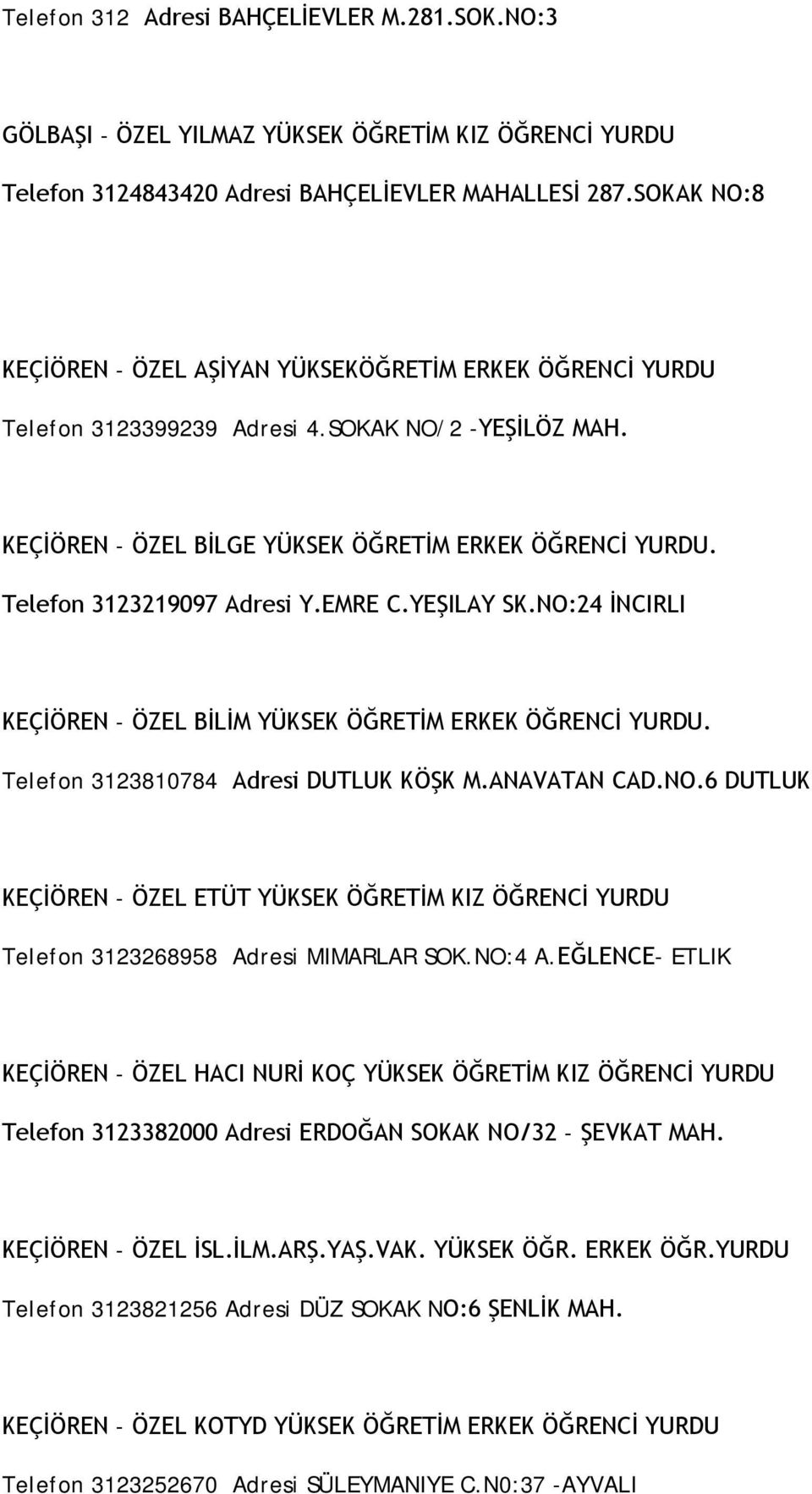 Telefon 312 Adresi BAHÇELİEVLER M.281.SOK.NO:3

GÖLBAŞI - ÖZEL YILMAZ YÜKSEK ÖĞRETİM KIZ ÖĞRENCİ YURDU

Telefon 3124843420 Adresi BAHÇELİEVLER MAHALLESİ 287.SOKAK NO:8

KEÇİÖREN - ÖZEL AŞİYAN YÜKSEKÖĞRETİM ERKEK ÖĞRENCİ YURDU

Telefon 3123399239 Adresi 4.SOKAK NO/2 -YEŞİLÖZ MAH.

KEÇİÖREN - ÖZEL BİLGE YÜKSEK ÖĞRETİM ERKEK ÖĞRENCİ YURDU.

Telefon 3123219097 Adresi Y.EMRE C.YEŞILAY SK.NO:24 İNCIRLI

KEÇİÖREN - ÖZEL BİLİM YÜKSEK ÖĞRETİM ERKEK ÖĞRENCİ YURDU.

Telefon 3123810784 Adresi DUTLUK KÖŞK M.ANAVATAN CAD.NO.6 DUTLUK

KEÇİÖREN - ÖZEL ETÜT YÜKSEK ÖĞRETİM KIZ ÖĞRENCİ YURDU

Telefon 3123268958 Adresi MIMARLAR SOK.NO:4 A.EĞLENCE- ETLIK

KEÇİÖREN - ÖZEL HACI NURİ KOÇ YÜKSEK ÖĞRETİM KIZ ÖĞRENCİ YURDU

Telefon 3123382000 Adresi ERDOĞAN SOKAK NO/32 - ŞEVKAT MAH.

KEÇİÖREN - ÖZEL İSL.İLM.ARŞ.YAŞ.VAK. YÜKSEK ÖĞR. ERKEK ÖĞR.YURDU

Telefon 3123821256 Adresi DÜZ SOKAK NO:6 ŞENLİK MAH.

KEÇİÖREN - ÖZEL KOTYD YÜKSEK ÖĞRETİM ERKEK ÖĞRENCİ YURDU

Telefon 3123252670 Adresi SÜLEYMANIYE C.N0:37 -AYVALI